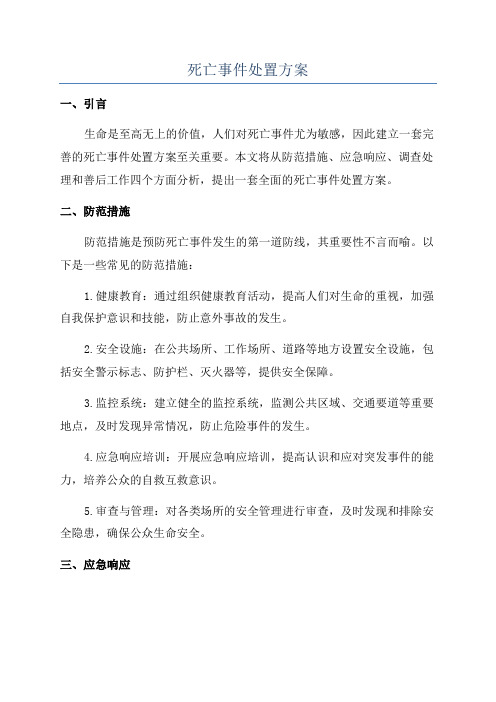 死亡事件处置方案

一、引言

生命是至高无上的价值，人们对死亡事件尤为敏感，因此建立一套完善的死亡事件处置方案至关重要。本文将从防范措施、应急响应、调查处理和善后工作四个方面分析，提出一套全面的死亡事件处置方案。

二、防范措施

防范措施是预防死亡事件发生的第一道防线，其重要性不言而喻。以下是一些常见的防范措施：

1.健康教育：通过组织健康教育活动，提高人们对生命的重视，加强自我保护意识和技能，防止意外事故的发生。

2.安全设施：在公共场所、工作场所、道路等地方设置安全设施，包括安全警示标志、防护栏、灭火器等，提供安全保障。

3.监控系统：建立健全的监控系统，监测公共区域、交通要道等重要地点，及时发现异常情况，防止危险事件的发生。

4.应急响应培训：开展应急响应培训，提高认识和应对突发事件的能力，培养公众的自救互救意识。

5.审查与管理：对各类场所的安全管理进行审查，及时发现和排除安全隐患，确保公众生命安全。

三、应急响应